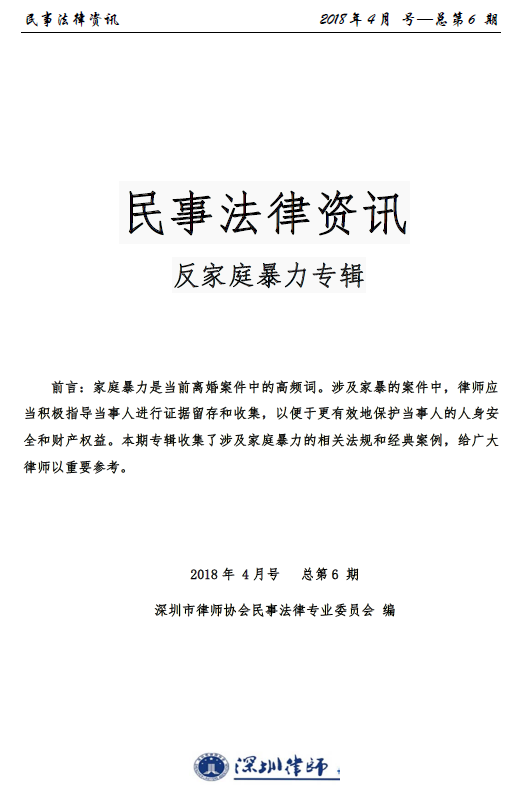 民事法律资讯　　2018 年 4 月 号—总第 6 期

民事法律资讯

反家庭暴力专辑

前言：家庭暴力是当前离婚案件中的高频词。涉及家暴的案件中，律师应当积极指导当事人进行证据留存和收集，以便于更有效地保护当事人的人身安全和财产权益。本期专辑收集了涉及家庭暴力的相关法规和经典案例，给广大律师以重要参考。

2018 年 4 月号　总第 6 期

深圳市律师协会民事法律专业委员会 编

深圳律师